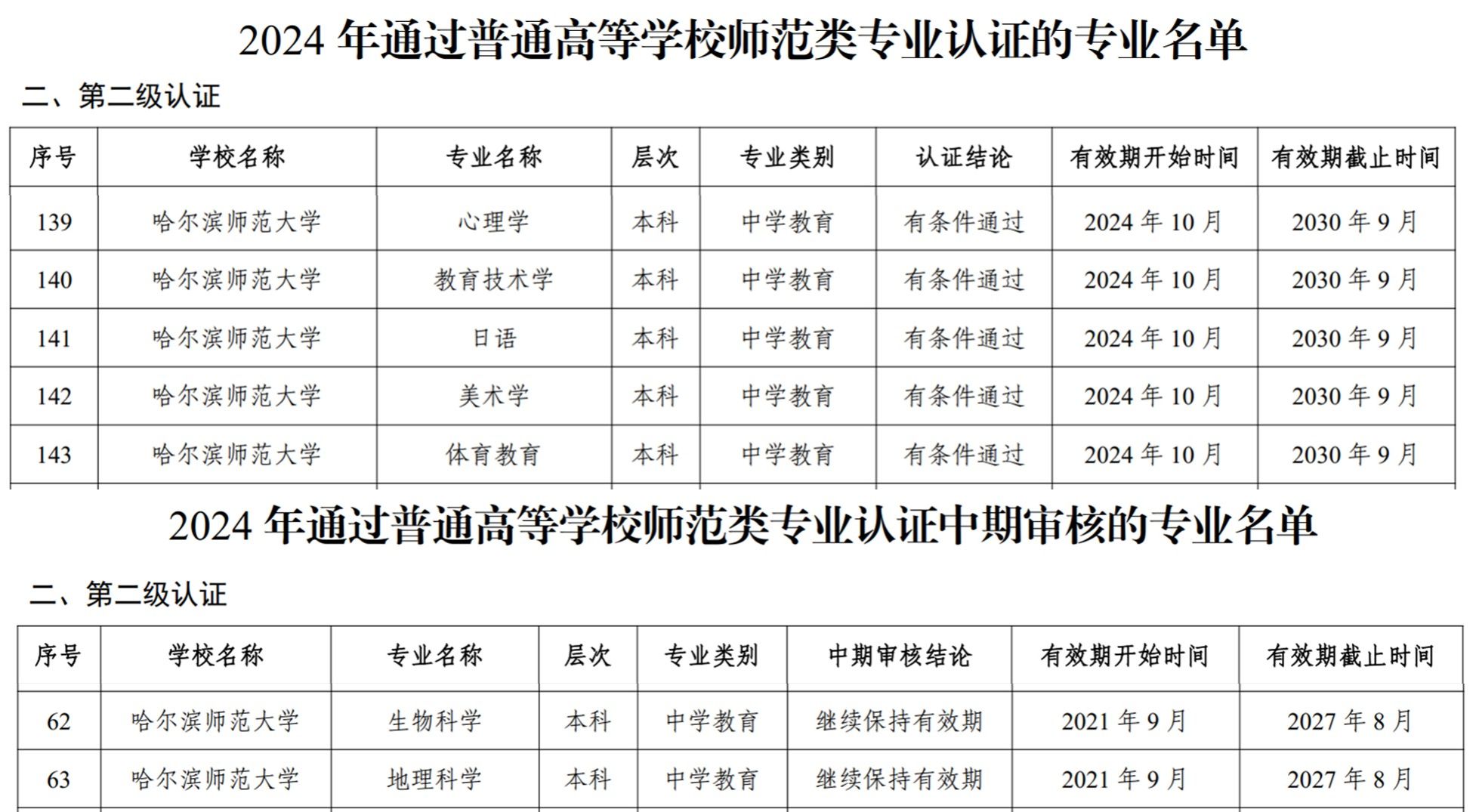 2024 年通过普通高等学校师范类专业认证的专业名单

二、第二级认证

| 序号 | 学校名称 | 专业名称 | 层次 | 专业类别 | 认证结论 | 有效期开始时间 | 有效期截止时间 |
|---|---|---|---|---|---|---|---|
| 139 | 哈尔滨师范大学 | 心理学 | 本科 | 中学教育 | 有条件通过 | 2024 年 10 月 | 2030 年 9 月 |
| 140 | 哈尔滨师范大学 | 教育技术学 | 本科 | 中学教育 | 有条件通过 | 2024 年 10 月 | 2030 年 9 月 |
| 141 | 哈尔滨师范大学 | 日语 | 本科 | 中学教育 | 有条件通过 | 2024 年 10 月 | 2030 年 9 月 |
| 142 | 哈尔滨师范大学 | 美术学 | 本科 | 中学教育 | 有条件通过 | 2024 年 10 月 | 2030 年 9 月 |
| 143 | 哈尔滨师范大学 | 体育教育 | 本科 | 中学教育 | 有条件通过 | 2024 年 10 月 | 2030 年 9 月 |

2024 年通过普通高等学校师范类专业认证中期审核的专业名单

二、第二级认证

| 序号 | 学校名称 | 专业名称 | 层次 | 专业类别 | 中期审核结论 | 有效期开始时间 | 有效期截止时间 |
|---|---|---|---|---|---|---|---|
| 62 | 哈尔滨师范大学 | 生物科学 | 本科 | 中学教育 | 继续保持有效期 | 2021 年 9 月 | 2027 年 8 月 |
| 63 | 哈尔滨师范大学 | 地理科学 | 本科 | 中学教育 | 继续保持有效期 | 2021 年 9 月 | 2027 年 8 月 |